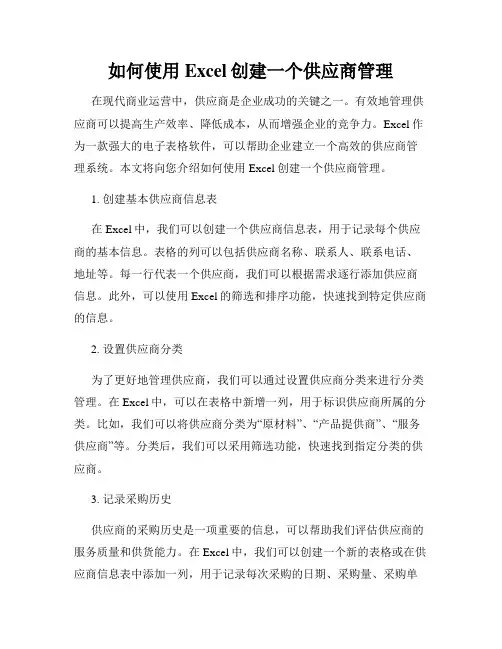 如何使用 Excel 创建一个供应商管理

在现代商业运营中，供应商是企业成功的关键之一。有效地管理供应商可以提高生产效率、降低成本，从而增强企业的竞争力。Excel 作为一款强大的电子表格软件，可以帮助企业建立一个高效的供应商管理系统。本文将向您介绍如何使用 Excel 创建一个供应商管理。

1. 创建基本供应商信息表

在 Excel 中，我们可以创建一个供应商信息表，用于记录每个供应商的基本信息。表格的列可以包括供应商名称、联系人、联系电话、地址等。每一行代表一个供应商，我们可以根据需求逐行添加供应商信息。此外，可以使用 Excel 的筛选和排序功能，快速找到特定供应商的信息。

2. 设置供应商分类

为了更好地管理供应商，我们可以通过设置供应商分类来进行分类管理。在 Excel 中，可以在表格中新增一列，用于标识供应商所属的分类。比如，我们可以将供应商分类为“原材料”、“产品提供商”、“服务供应商”等。分类后，我们可以采用筛选功能，快速找到指定分类的供应商。

3. 记录采购历史

供应商的采购历史是一项重要的信息，可以帮助我们评估供应商的服务质量和供货能力。在 Excel 中，我们可以创建一个新的表格或在供应商信息表中添加一列，用于记录每次采购的日期、采购量、采购单